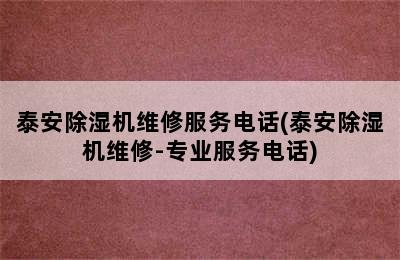 泰安除湿机维修服务电话(泰安除湿机维修-专业服务电话)